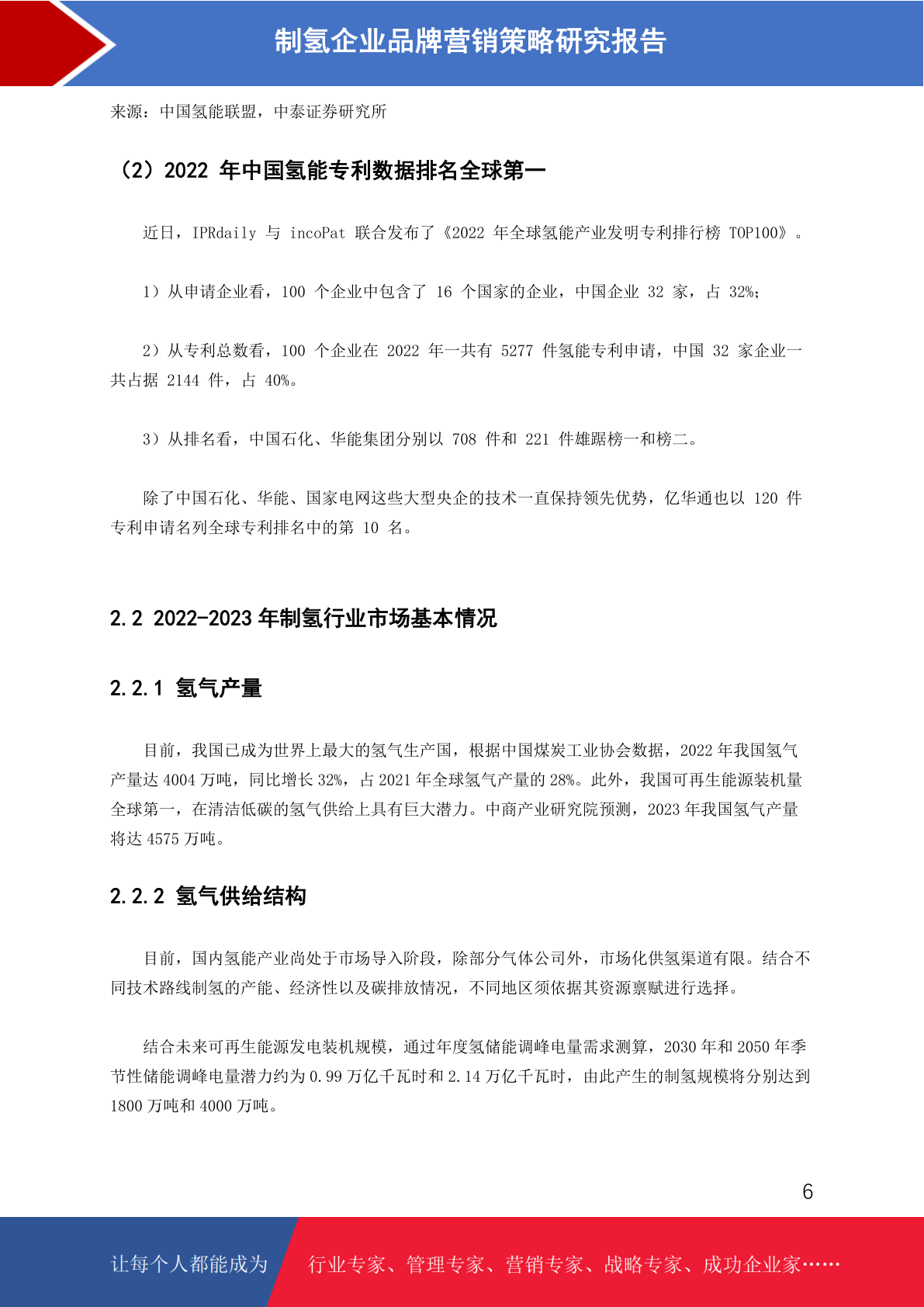 制氢企业品牌营销策略研究报告

来源：中国氢能联盟，中泰证券研究所

（2）2022 年中国氢能专利数据排名全球第一

近日，IPRdaily 与 incoPat 联合发布了《2022 年全球氢能产业发明专利排行榜 TOP100》。

1）从申请企业看，100 个企业中包含了 16 个国家的企业，中国企业 32 家，占 32%；

2）从专利总数看，100 个企业在 2022 年一共有 5277 件氢能专利申请，中国 32 家企业一共占据 2144 件，占 40%。

3）从排名看，中国石化、华能集团分别以 708 件和 221 件雄踞榜一和榜二。

除了中国石化、华能、国家电网这些大型央企的技术一直保持领先优势，亿华通也以 120 件专利申请名列全球专利排名中的第 10 名。

2.2 2022-2023 年制氢行业市场基本情况

2.2.1 氢气产量

目前，我国已成为世界上最大的氢气生产国，根据中国煤炭工业协会数据，2022 年我国氢气产量达 4004 万吨，同比增长 32%，占 2021 年全球氢气产量的 28%。此外，我国可再生能源装机量全球第一，在清洁低碳的氢气供给上具有巨大潜力。中商产业研究院预测，2023 年我国氢气产量将达 4575 万吨。

2.2.2 氢气供给结构

目前，国内氢能产业尚处于市场导入阶段，除部分气体公司外，市场化供氢渠道有限。结合不同技术路线制氢的产能、经济性以及碳排放情况，不同地区须依据其资源禀赋进行选择。

结合未来可再生能源发电装机规模，通过年度氢储能调峰电量需求测算，2030 年和 2050 年季节性储能调峰电量潜力约为 0.99 万亿千瓦时和 2.14 万亿千瓦时，由此产生的制氢规模将分别达到 1800 万吨和 4000 万吨。

6

让每个人都能成为 行业专家、管理专家、营销专家、战略专家、成功企业家……